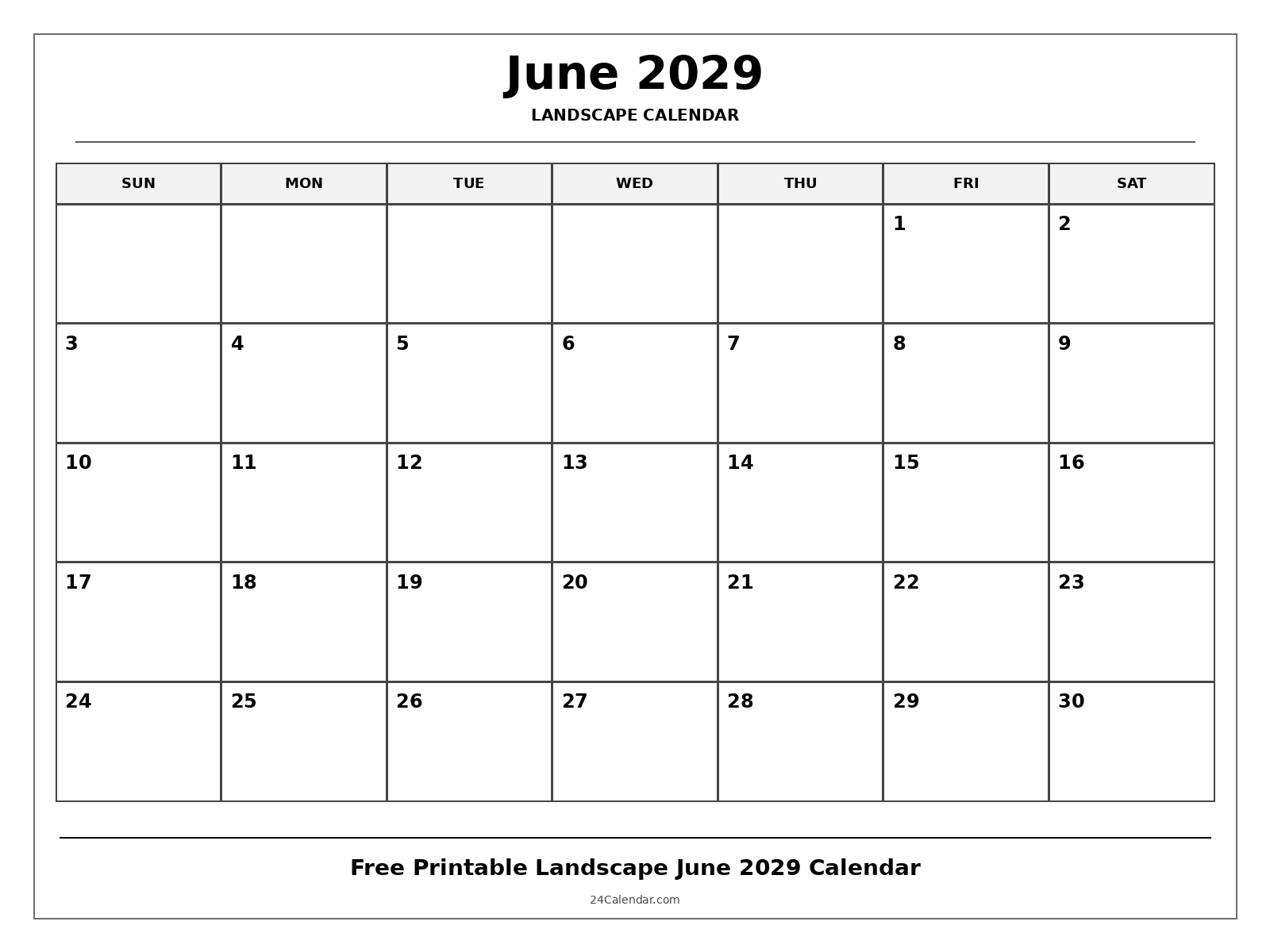 June 2029

LANDSCAPE CALENDAR

| SUN | MON | TUE | WED | THU | FRI | SAT |
|---|---|---|---|---|---|---|
| | | | | | 1 | 2 |
| 3 | 4 | 5 | 6 | 7 | 8 | 9 |
| 10 | 11 | 12 | 13 | 14 | 15 | 16 |
| 17 | 18 | 19 | 20 | 21 | 22 | 23 |
| 24 | 25 | 26 | 27 | 28 | 29 | 30 |

Free Printable Landscape June 2029 Calendar

24Calendar.com